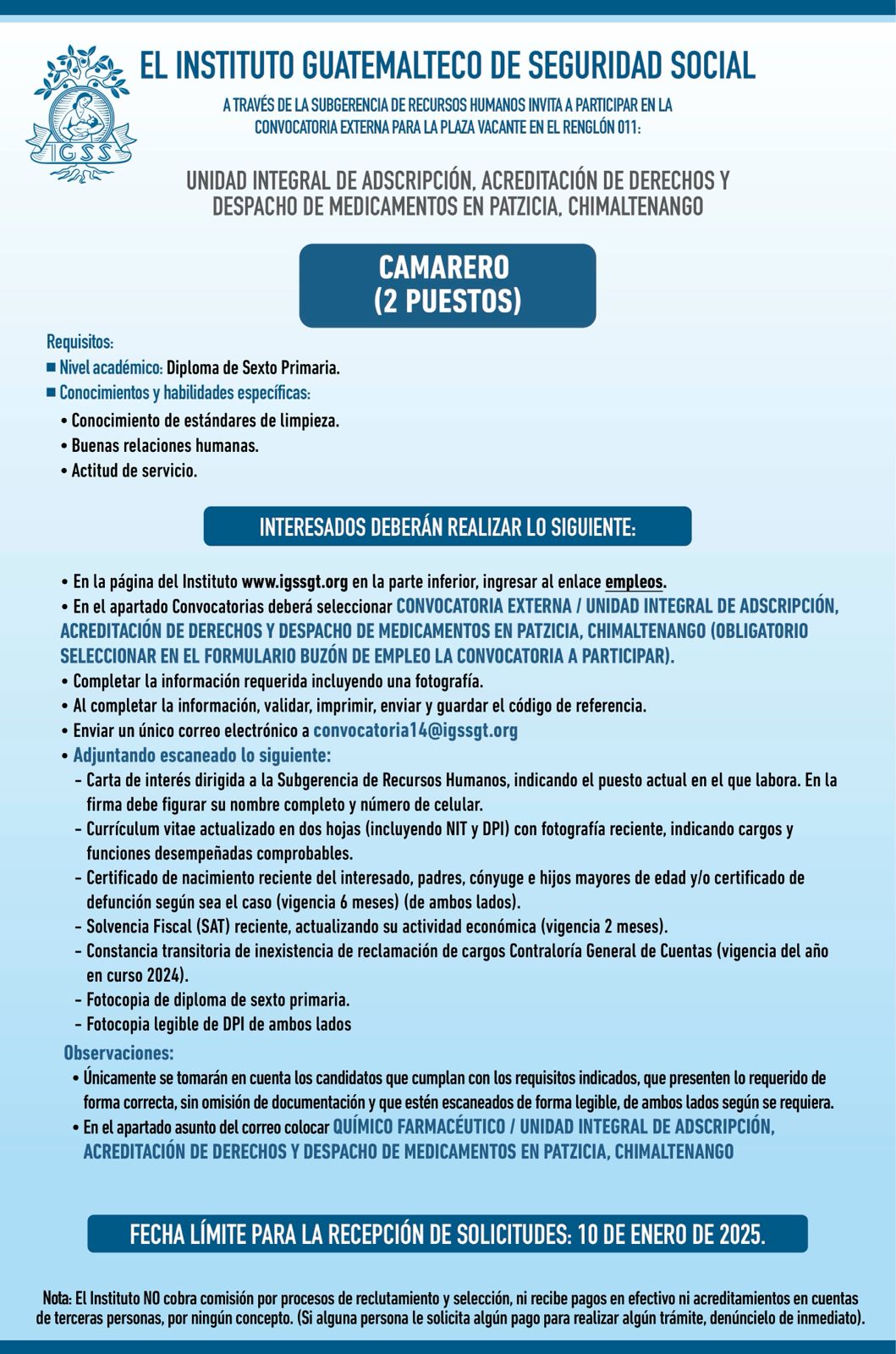 IGSS

EL INSTITUTO GUATEMALTECO DE SEGURIDAD SOCIAL

A TRAVÉS DE LA SUBGERENCIA DE RECURSOS HUMANOS INVITA A PARTICIPAR EN LA CONVOCATORIA EXTERNA PARA LA PLAZA VACANTE EN EL RENGLÓN 011:

UNIDAD INTEGRAL DE ADSCRIPCIÓN, ACREDITACIÓN DE DERECHOS Y DESPACHO DE MEDICAMENTOS EN PATZICIA, CHIMALTENANGO

CAMARERO
(2 PUESTOS)

Requisitos:
■ Nivel académico: Diploma de Sexto Primaria.
■ Conocimientos y habilidades específicas:
• Conocimiento de estándares de limpieza.
• Buenas relaciones humanas.
• Actitud de servicio.

INTERESADOS DEBERÁN REALIZAR LO SIGUIENTE:

• En la página del Instituto www.igssgt.org en la parte inferior, ingresar al enlace empleos.
• En el apartado Convocatorias deberá seleccionar CONVOCATORIA EXTERNA / UNIDAD INTEGRAL DE ADSCRIPCIÓN, ACREDITACIÓN DE DERECHOS Y DESPACHO DE MEDICAMENTOS EN PATZICIA, CHIMALTENANGO (OBLIGATORIO SELECCIONAR EN EL FORMULARIO BUZÓN DE EMPLEO LA CONVOCATORIA A PARTICIPAR).
• Completar la información requerida incluyendo una fotografía.
• Al completar la información, validar, imprimir, enviar y guardar el código de referencia.
• Enviar un único correo electrónico a convocatoria14@igssgt.org
• Adjuntando escaneado lo siguiente:
- Carta de interés dirigida a la Subgerencia de Recursos Humanos, indicando el puesto actual en el que labora. En la firma debe figurar su nombre completo y número de celular.
- Currículum vitae actualizado en dos hojas (incluyendo NIT y DPI) con fotografía reciente, indicando cargos y funciones desempeñadas comprobables.
- Certificado de nacimiento reciente del interesado, padres, cónyuge e hijos mayores de edad y/o certificado de defunción según sea el caso (vigencia 6 meses) (de ambos lados).
- Solvencia Fiscal (SAT) reciente, actualizando su actividad económica (vigencia 2 meses).
- Constancia transitoria de inexistencia de reclamación de cargos Contraloría General de Cuentas (vigencia del año en curso 2024).
- Fotocopia de diploma de sexto primaria.
- Fotocopia legible de DPI de ambos lados

Observaciones:
• Únicamente se tomarán en cuenta los candidatos que cumplan con los requisitos indicados, que presenten lo requerido de forma correcta, sin omisión de documentación y que estén escaneados de forma legible, de ambos lados según se requiera.
• En el apartado asunto del correo colocar QUÍMICO FARMACÉUTICO / UNIDAD INTEGRAL DE ADSCRIPCIÓN, ACREDITACIÓN DE DERECHOS Y DESPACHO DE MEDICAMENTOS EN PATZICIA, CHIMALTENANGO

FECHA LÍMITE PARA LA RECEPCIÓN DE SOLICITUDES: 10 DE ENERO DE 2025.

Nota: El Instituto NO cobra comisión por procesos de reclutamiento y selección, ni recibe pagos en efectivo ni acreditamientos en cuentas de terceras personas, por ningún concepto. (Si alguna persona le solicita algún pago para realizar algún trámite, denúncielo de inmediato).